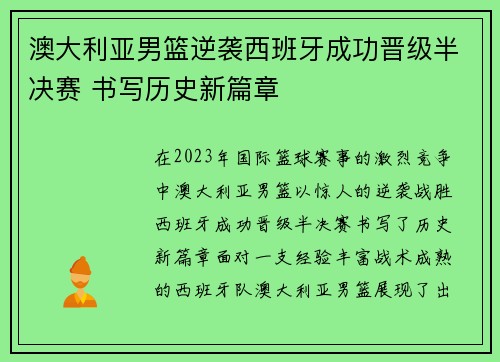 澳大利亚男篮逆袭西班牙成功晋级半决赛 书写历史新篇章

在2023年国际篮球赛事的激烈竞争中澳大利亚男篮以惊人的逆袭战胜西班牙成功晋级半决赛书写了历史新篇章面对一支经验丰富战术成熟的西班牙队澳大利亚男篮展现了出